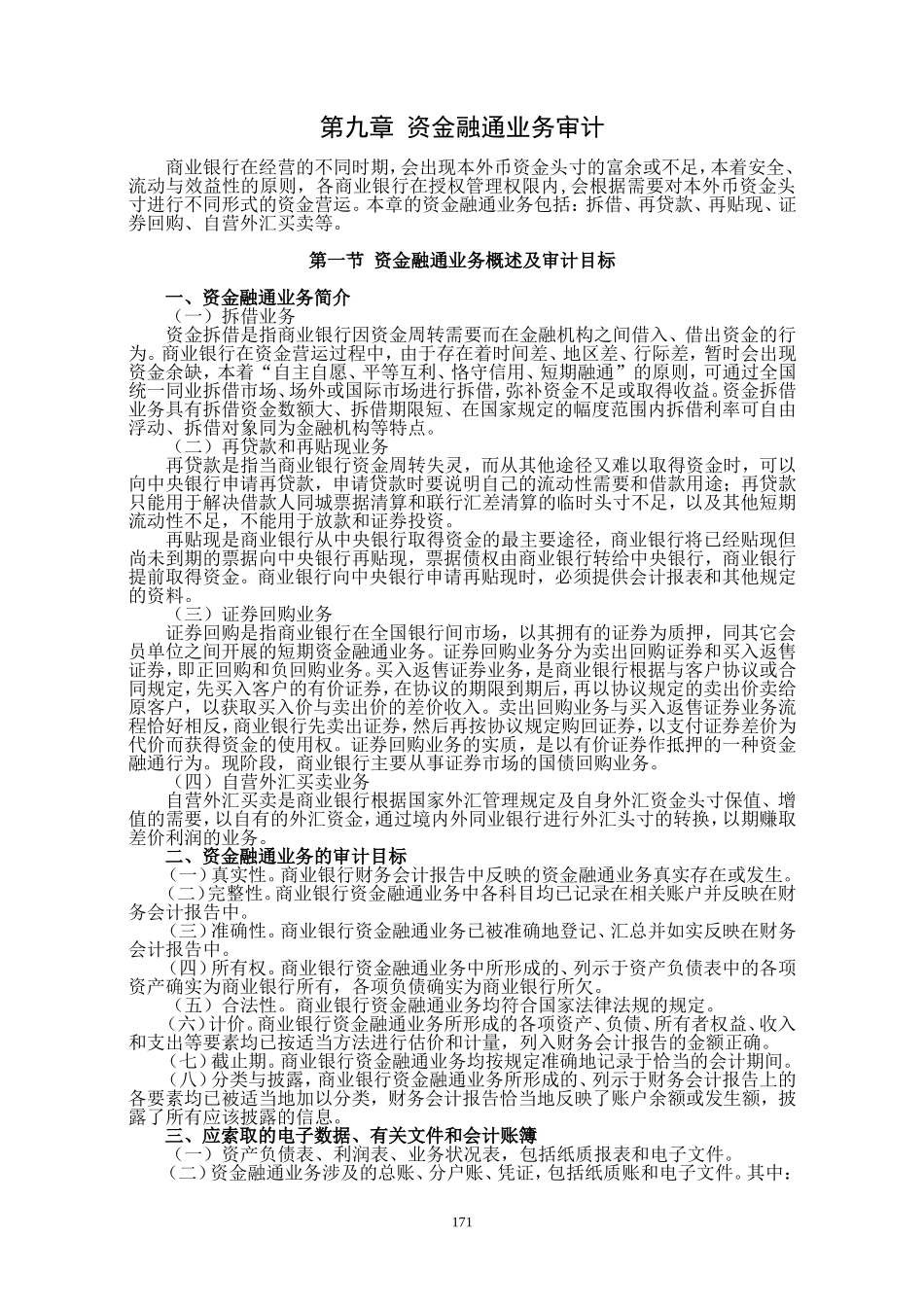 第九章 资金融通业务审计

商业银行在经营的不同时期，会出现本外币资金头寸的富余或不足，本着安全、流动与效益性的原则，各商业银行在授权管理权限内，会根据需要对本外币资金头寸进行不同形式的资金营运。本章的资金融通业务包括：拆借、再贷款、再贴现、证券回购、自营外汇买卖等。

第一节 资金融通业务概述及审计目标

一、资金融通业务简介
（一）拆借业务
资金拆借是指商业银行因资金周转需要而在金融机构之间借入、借出资金的行为。商业银行在资金营运过程中，由于存在着时间差、地区差、行际差，暂时会出现资金余缺，本着“自主自愿、平等互利、恪守信用、短期融通”的原则，可通过全国统一同业拆借市场、场外或国际市场进行拆借，弥补资金不足或取得收益。资金拆借业务具有拆借资金数额大、拆借期限短、在国家规定的幅度范围内拆借利率可自由浮动、拆借对象同为金融机构等特点。
（二）再贷款和再贴现业务
再贷款是指当商业银行资金周转失灵，而从其他途径又难以取得资金时，可以向中央银行申请再贷款，申请贷款时要说明自己的流动性需要和借款用途；再贷款只能用于解决借款人同城票据清算和联行汇差清算的临时头寸不足，以及其他短期流动性不足，不能用于放款和证券投资。
再贴现是商业银行从中央银行取得资金的最主要途径，商业银行将已经贴现但尚未到期的票据向中央银行再贴现，票据债权由商业银行转给中央银行，商业银行提前取得资金。商业银行向中央银行申请再贴现时，必须提供会计报表和其他规定的资料。
（三）证券回购业务
证券回购是指商业银行在全国银行间市场，以其拥有的证券为质押，同其它会员单位之间开展的短期资金融通业务。证券回购业务分为卖出回购证券和买入返售证券，即正回购和负回购业务。买入返售证券业务，是商业银行根据与客户协议或合同规定，先买入客户的有价证券，在协议的期限到期后，再以协议规定的卖出价卖给原客户，以获取买入价与卖出价的差价收入。卖出回购业务与买入返售证券业务流程恰好相反，商业银行先卖出证券，然后再按协议规定购回证券，以支付证券差价为代价而获得资金的使用权。证券回购业务的实质，是以有价证券作抵押的一种资金融通行为。现阶段，商业银行主要从事证券市场的国债回购业务。
（四）自营外汇买卖业务
自营外汇买卖是商业银行根据国家外汇管理规定及自身外汇资金头寸保值、增值的需要，以自有的外汇资金，通过境内外同业银行进行外汇头寸的转换，以期赚取差价利润的业务。
二、资金融通业务的审计目标
（一）真实性。商业银行财务会计报告中反映的资金融通业务真实存在或发生。
（二）完整性。商业银行资金融通业务中各科目均已记录在相关账户并反映在财务会计报告中。
（三）准确性。商业银行资金融通业务已被准确地登记、汇总并如实反映在财务会计报告中。
（四）所有权。商业银行资金融通业务中所形成的、列示于资产负债表中的各项资产确实为商业银行所有，各项负债确实为商业银行所欠。
（五）合法性。商业银行资金融通业务均符合国家法律法规的规定。
（六）计价。商业银行资金融通业务所形成的各项资产、负债、所有者权益、收入和支出等要素均已按适当方法进行估价和计量，列入财务会计报告的金额正确。
（七）截止期。商业银行资金融通业务均按规定准确地记录于恰当的会计期间。
（八）分类与披露，商业银行资金融通业务所形成的、列示于财务会计报告上的各要素均已被适当地加以分类，财务会计报告恰当地反映了账户余额或发生额，披露了所有应该披露的信息。
三、应索取的电子数据、有关文件和会计账簿
（一）资产负债表、利润表、业务状况表，包括纸质报表和电子文件。
（二）资金融通业务涉及的总账、分户账、凭证，包括纸质账和电子文件。其中：

171